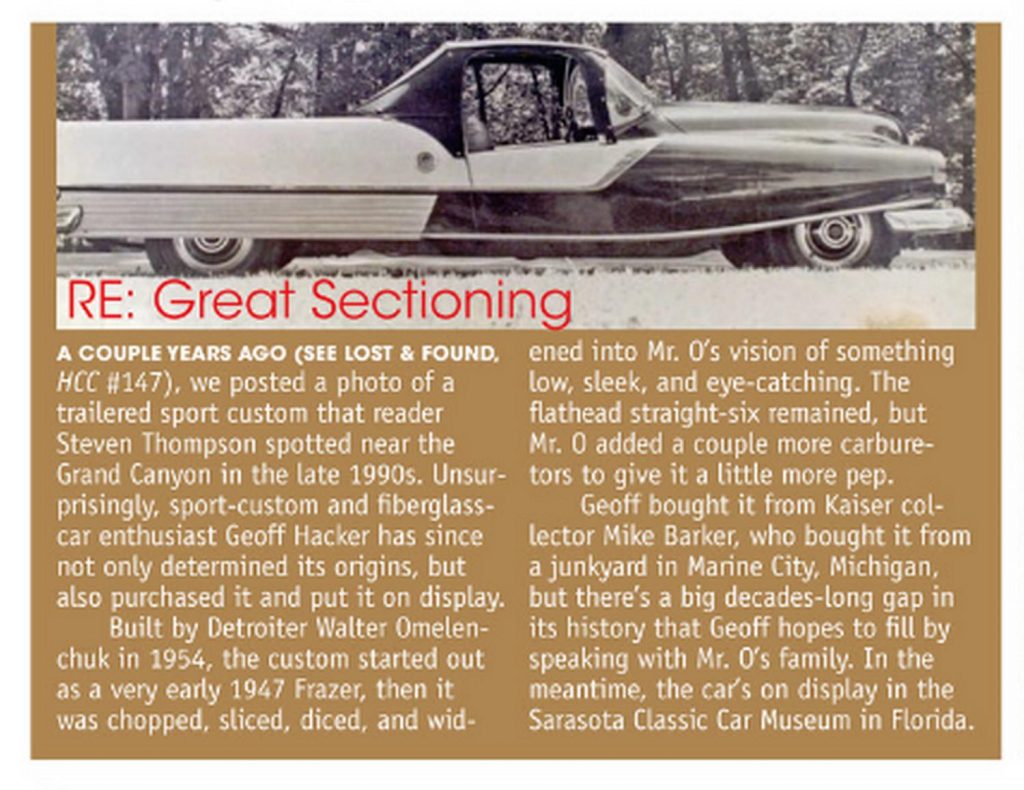 RE: Great Sectioning

A COUPLE YEARS AGO (SEE LOST & FOUND, HCC #147), we posted a photo of a trailered sport custom that reader Steven Thompson spotted near the Grand Canyon in the late 1990s. Unsurprisingly, sport-custom and fiberglass-car enthusiast Geoff Hacker has since not only determined its origins, but also purchased it and put it on display.

Built by Detroiter Walter Omelenchuk in 1954, the custom started out as a very early 1947 Frazer, then it was chopped, sliced, diced, and widened into Mr. O's vision of something low, sleek, and eye-catching. The flathead straight-six remained, but Mr. O added a couple more carburetors to give it a little more pep.

Geoff bought it from Kaiser collector Mike Barker, who bought it from a junkyard in Marine City, Michigan, but there's a big decades-long gap in its history that Geoff hopes to fill by speaking with Mr. O's family. In the meantime, the car's on display in the Sarasota Classic Car Museum in Florida.